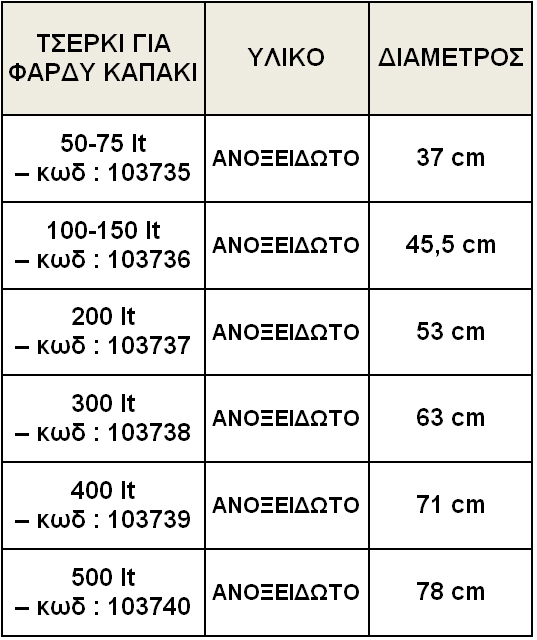 | ΤΣΕΡΚΙ ΓΙΑ ΦΑΡΔΥ ΚΑΠΑΚΙ | ΥΛΙΚΟ | ΔΙΑΜΕΤΡΟΣ |
|---|---|---|
| 50-75 lt – κωδ : 103735 | ΑΝΟΞΕΙΔΩΤΟ | 37 cm |
| 100-150 lt – κωδ : 103736 | ΑΝΟΞΕΙΔΩΤΟ | 45,5 cm |
| 200 lt – κωδ : 103737 | ΑΝΟΞΕΙΔΩΤΟ | 53 cm |
| 300 lt – κωδ : 103738 | ΑΝΟΞΕΙΔΩΤΟ | 63 cm |
| 400 lt – κωδ : 103739 | ΑΝΟΞΕΙΔΩΤΟ | 71 cm |
| 500 lt – κωδ : 103740 | ΑΝΟΞΕΙΔΩΤΟ | 78 cm |